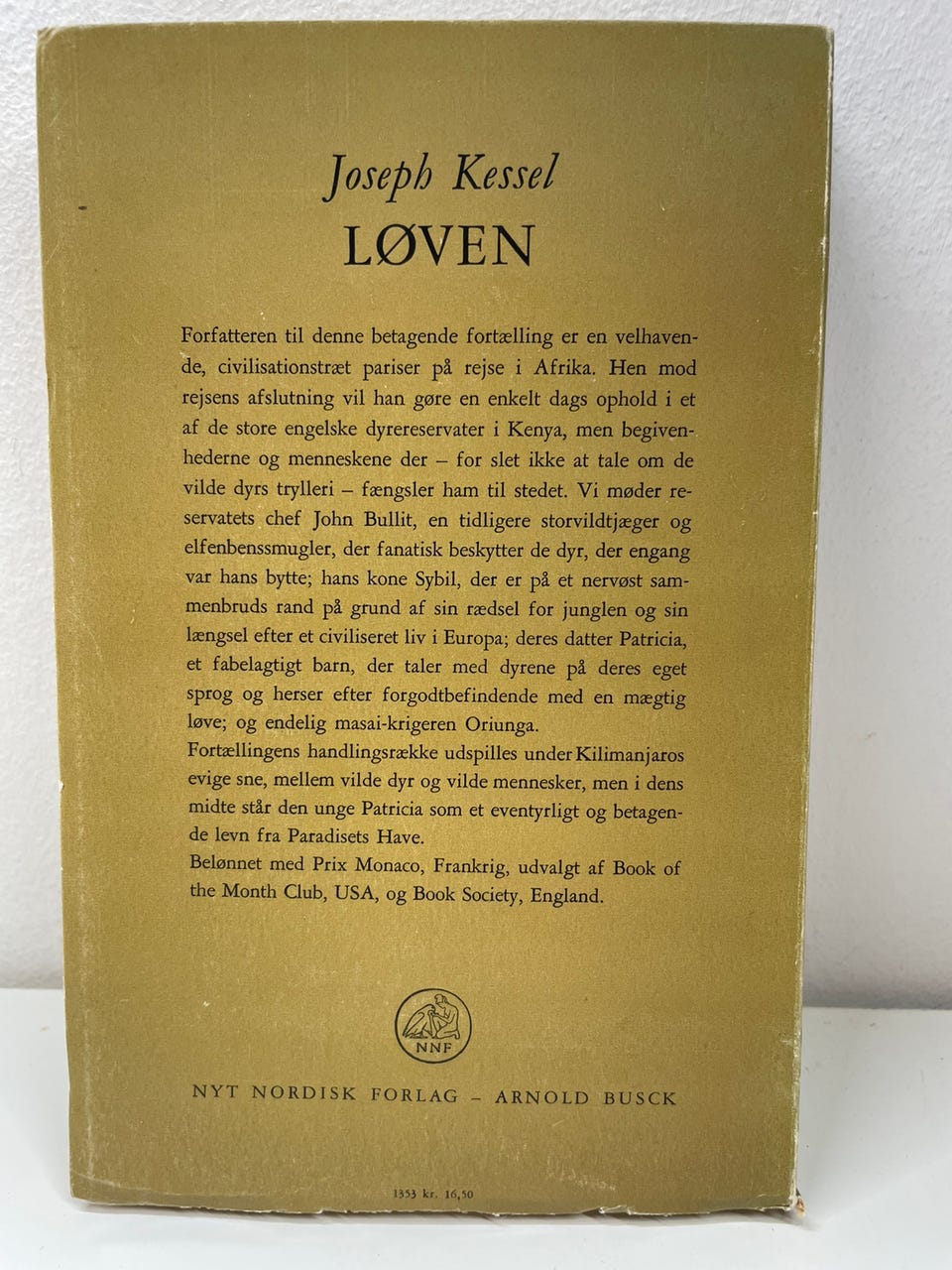 Joseph Kessel

LØVEN

Forfatteren til denne betagende fortælling er en velhavende, civilisationstræt pariser på rejse i Afrika. Hen mod rejsens afslutning vil han gøre en enkelt dags ophold i et af de store engelske dyrereservater i Kenya, men begivenhederne og menneskene der – for slet ikke at tale om de vilde dyrs trylleri – fængsler ham til stedet. Vi møder reservatets chef John Bullit, en tidligere storvildtjæger og elfenbenssmugler, der fanatisk beskytter de dyr, der engang var hans bytte; hans kone Sybil, der er på et nervøst sammenbruds rand på grund af sin rædsel for junglen og sin længsel efter et civiliseret liv i Europa; deres datter Patricia, et fabelagtigt barn, der taler med dyrene på deres eget sprog og herser efter forgodtbefindende med en mægtig løve; og endelig masai-krigeren Oriunga.
Fortællingens handlingsrække udspilles under Kilimanjaros evige sne, mellem vilde dyr og vilde mennesker, men i dens midte står den unge Patricia som et eventyrligt og betagende levn fra Paradisets Have.
Belønnet med Prix Monaco, Frankrig, udvalgt af Book of the Month Club, USA, og Book Society, England.

NNF

NYT NORDISK FORLAG – ARNOLD BUSCK

1353 kr. 16,50